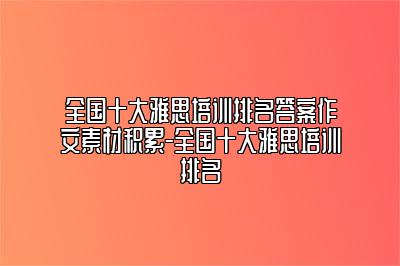 全国十大雅思培训排名答案作文素材积累-全国十大雅思培训排名